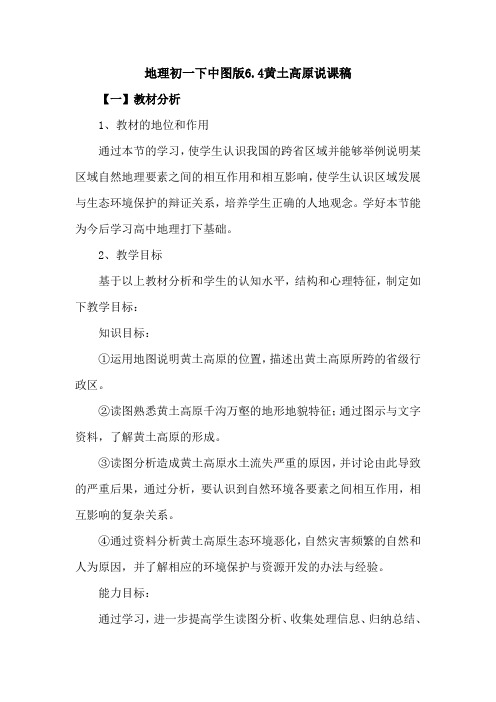 地理初一下中图版6.4黄土高原说课稿

【一】教材分析

1、教材的地位和作用

通过本节的学习，使学生认识我国的跨省区域并能够举例说明某区域自然地理要素之间的相互作用和相互影响，使学生认识区域发展与生态环境保护的辩证关系，培养学生正确的人地观念。学好本节能为今后学习高中地理打下基础。

2、教学目标

基于以上教材分析和学生的认知水平，结构和心理特征，制定如下教学目标：

知识目标：

①运用地图说明黄土高原的位置，描述出黄土高原所跨的省级行政区。

②读图熟悉黄土高原千沟万壑的地形地貌特征；通过图示与文字资料，了解黄土高原的形成。

③读图分析造成黄土高原水土流失严重的原因，并讨论由此导致的严重后果，通过分析，要认识到自然环境各要素之间相互作用，相互影响的复杂关系。

④通过资料分析黄土高原生态环境恶化，自然灾害频繁的自然和人为原因，并了解相应的环境保护与资源开发的办法与经验。

能力目标：

通过学习，进一步提高学生读图分析、收集处理信息、归纳总结、